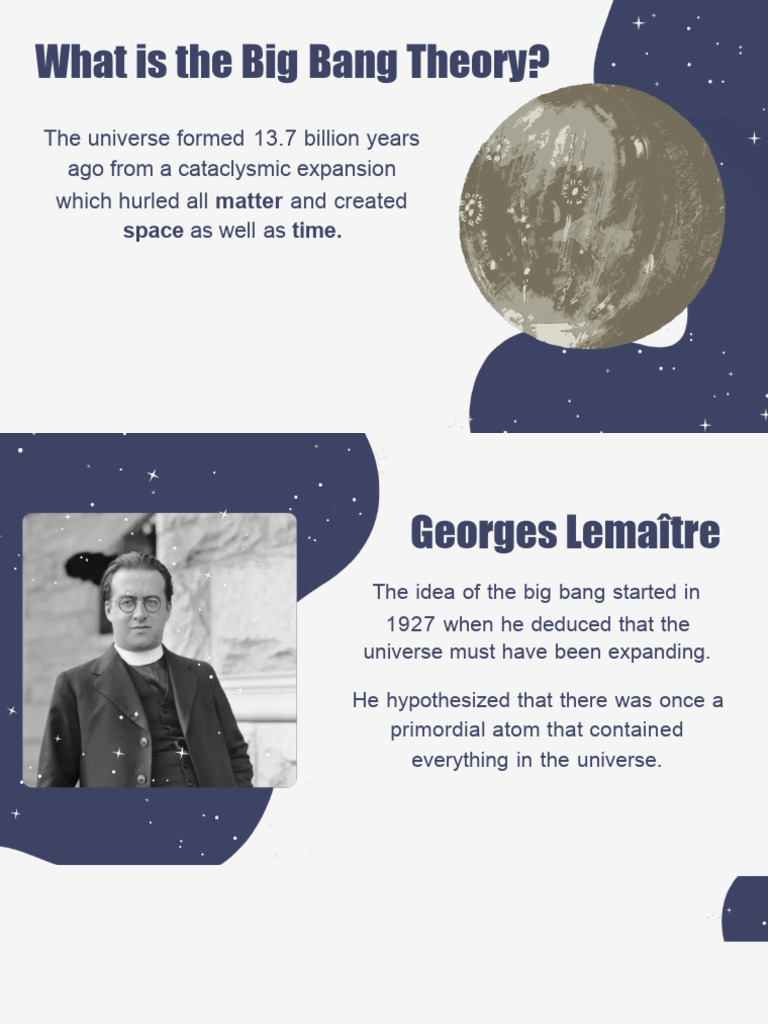 What is the Big Bang Theory?

The universe formed 13.7 billion years ago from a cataclysmic expansion which hurled all matter and created space as well as time.

Georges Lemaître

The idea of the big bang started in 1927 when he deduced that the universe must have been expanding.

He hypothesized that there was once a primordial atom that contained everything in the universe.